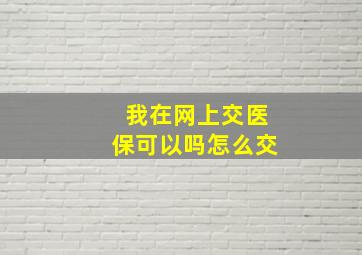 我在网上交医保可以吗怎么交